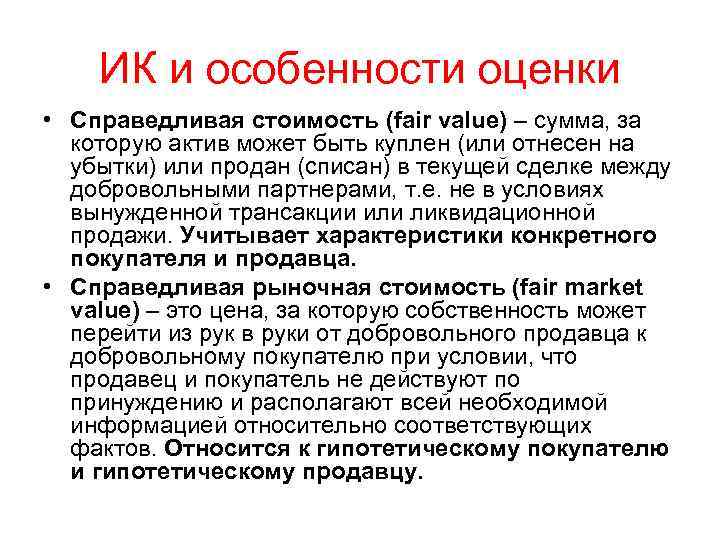 ИК и особенности оценки

• Справедливая стоимость (fair value) – сумма, за которую актив может быть куплен (или отнесен на убытки) или продан (списан) в текущей сделке между добровольными партнерами, т.е. не в условиях вынужденной трансакции или ликвидационной продажи. Учитывает характеристики конкретного покупателя и продавца.

• Справедливая рыночная стоимость (fair market value) – это цена, за которую собственность может перейти из рук в руки от добровольного продавца к добровольному покупателю при условии, что продавец и покупатель не действуют по принуждению и располагают всей необходимой информацией относительно соответствующих фактов. Относится к гипотетическому покупателю и гипотетическому продавцу.